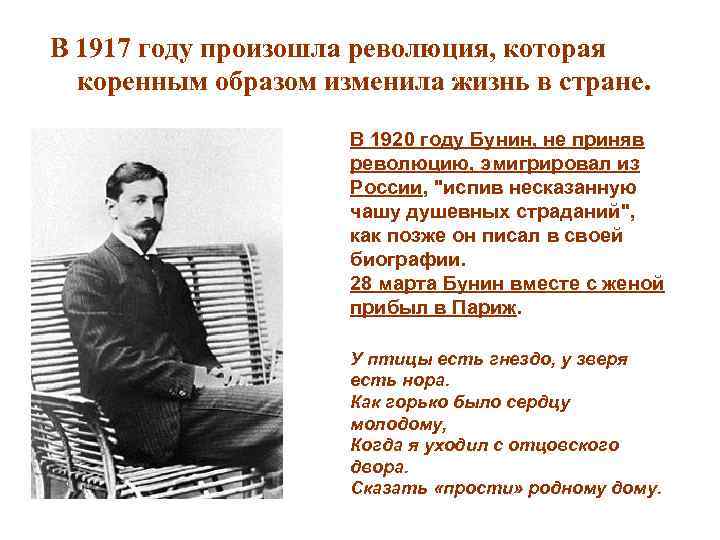 В 1917 году произошла революция, которая коренным образом изменила жизнь в стране.

В 1920 году Бунин, не приняв революцию, эмигрировал из России, "испив несказанную чашу душевных страданий", как позже он писал в своей биографии.
28 марта Бунин вместе с женой прибыл в Париж.

У птицы есть гнездо, у зверя есть нора.
Как горько было сердцу молодому,
Когда я уходил с отцовского двора.
Сказать «прости» родному дому.